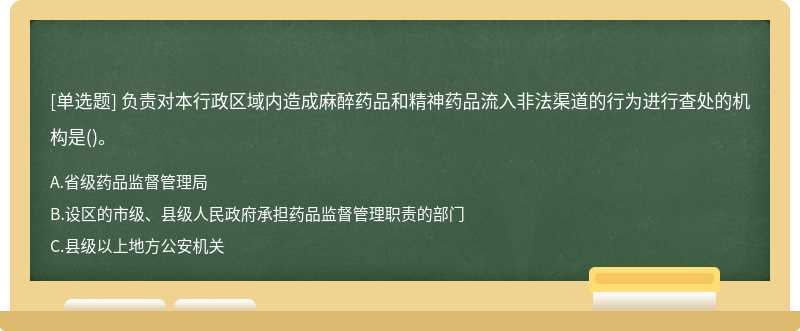 [单选题] 负责对本行政区域内造成麻醉药品和精神药品流入非法渠道的行为进行查处的机构是()。

A.省级药品监督管理局
B.设区的市级、县级人民政府承担药品监督管理职责的部门
C.县级以上地方公安机关